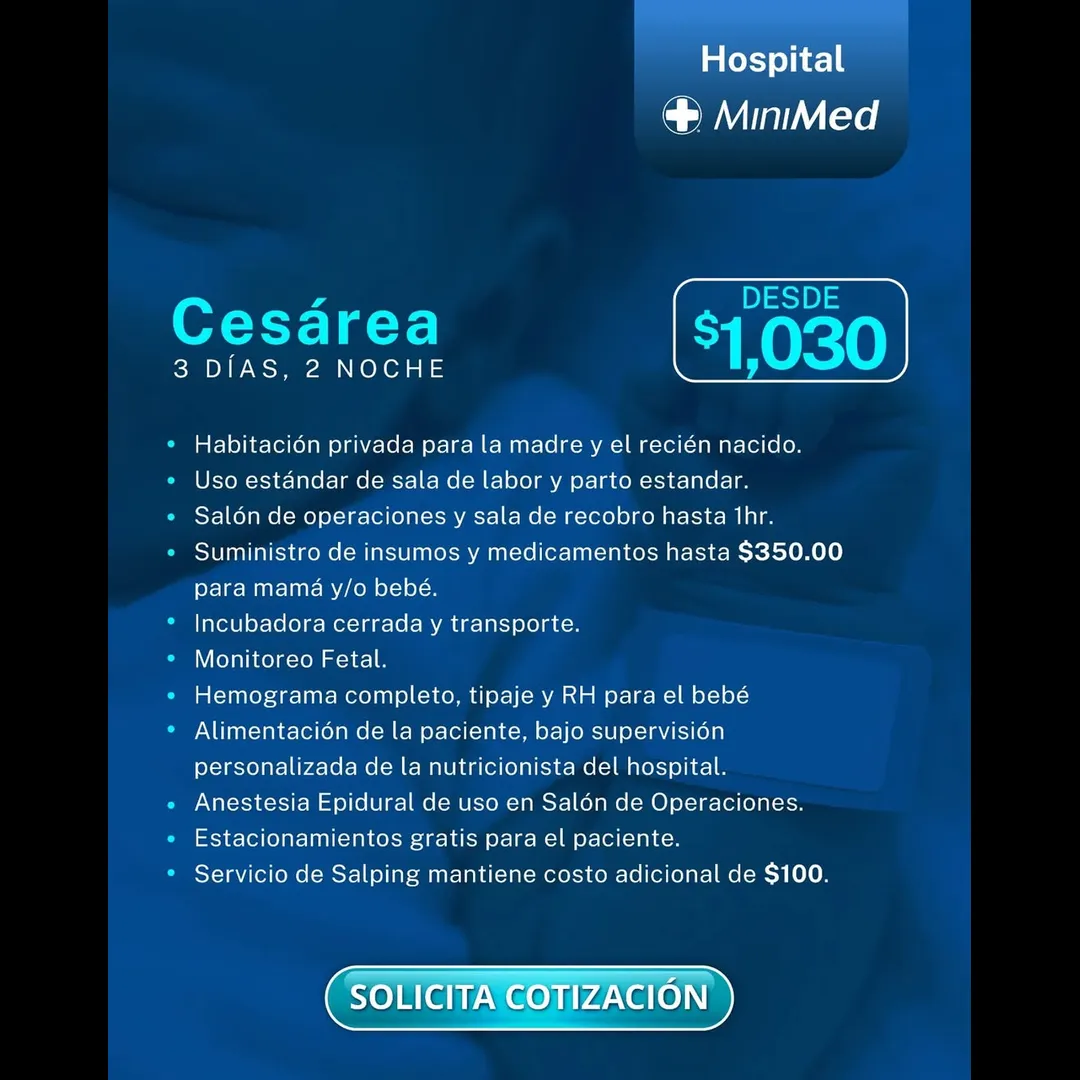 Hospital
MiniMed

Cesárea
3 DÍAS, 2 NOCHE

DESDE
$1,030

• Habitación privada para la madre y el recién nacido.
• Uso estándar de sala de labor y parto estandar.
• Salón de operaciones y sala de recobro hasta 1hr.
• Suministro de insumos y medicamentos hasta $350.00 para mamá y/o bebé.
• Incubadora cerrada y transporte.
• Monitoreo Fetal.
• Hemograma completo, tipaje y RH para el bebé
• Alimentación de la paciente, bajo supervisión personalizada de la nutricionista del hospital.
• Anestesia Epidural de uso en Salón de Operaciones.
• Estacionamientos gratis para el paciente.
• Servicio de Salping mantiene costo adicional de $100.

SOLICITA COTIZACIÓN